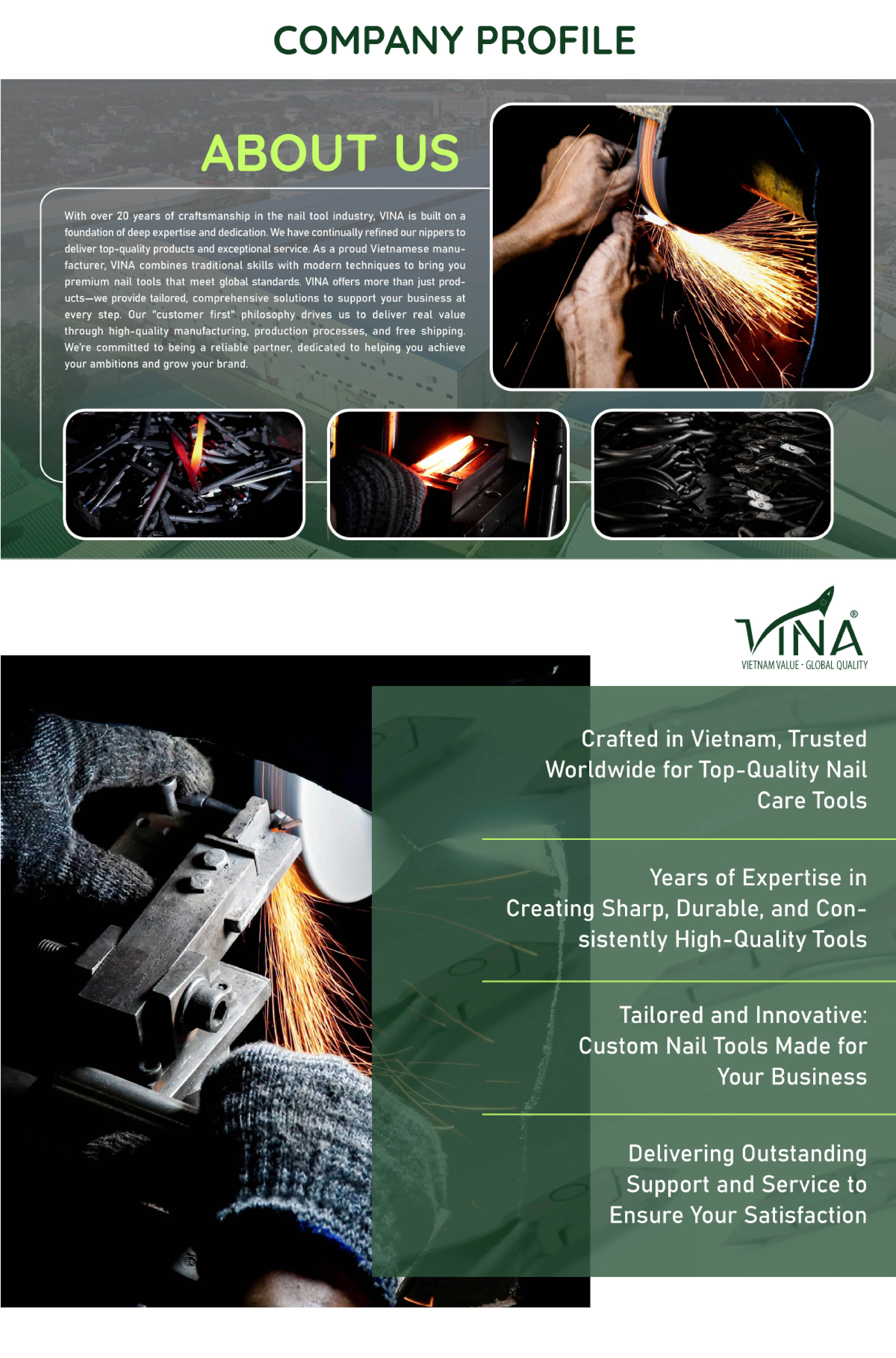 COMPANY PROFILE

ABOUT US

With over 20 years of craftsmanship in the nail tool industry, VINA is built on a foundation of deep expertise and dedication. We have continually refined our nippers to deliver top-quality products and exceptional service. As a proud Vietnamese manufacturer, VINA combines traditional skills with modern techniques to bring you premium nail tools that meet global standards. VINA offers more than just products—we provide tailored, comprehensive solutions to support your business at every step. Our "customer first" philosophy drives us to deliver real value through high-quality manufacturing, production processes, and free shipping. We're committed to being a reliable partner, dedicated to helping you achieve your ambitions and grow your brand.

VINA®
VIETNAM VALUE - GLOBAL QUALITY

Crafted in Vietnam, Trusted Worldwide for Top-Quality Nail Care Tools

Years of Expertise in Creating Sharp, Durable, and Consistently High-Quality Tools

Tailored and Innovative: Custom Nail Tools Made for Your Business

Delivering Outstanding Support and Service to Ensure Your Satisfaction